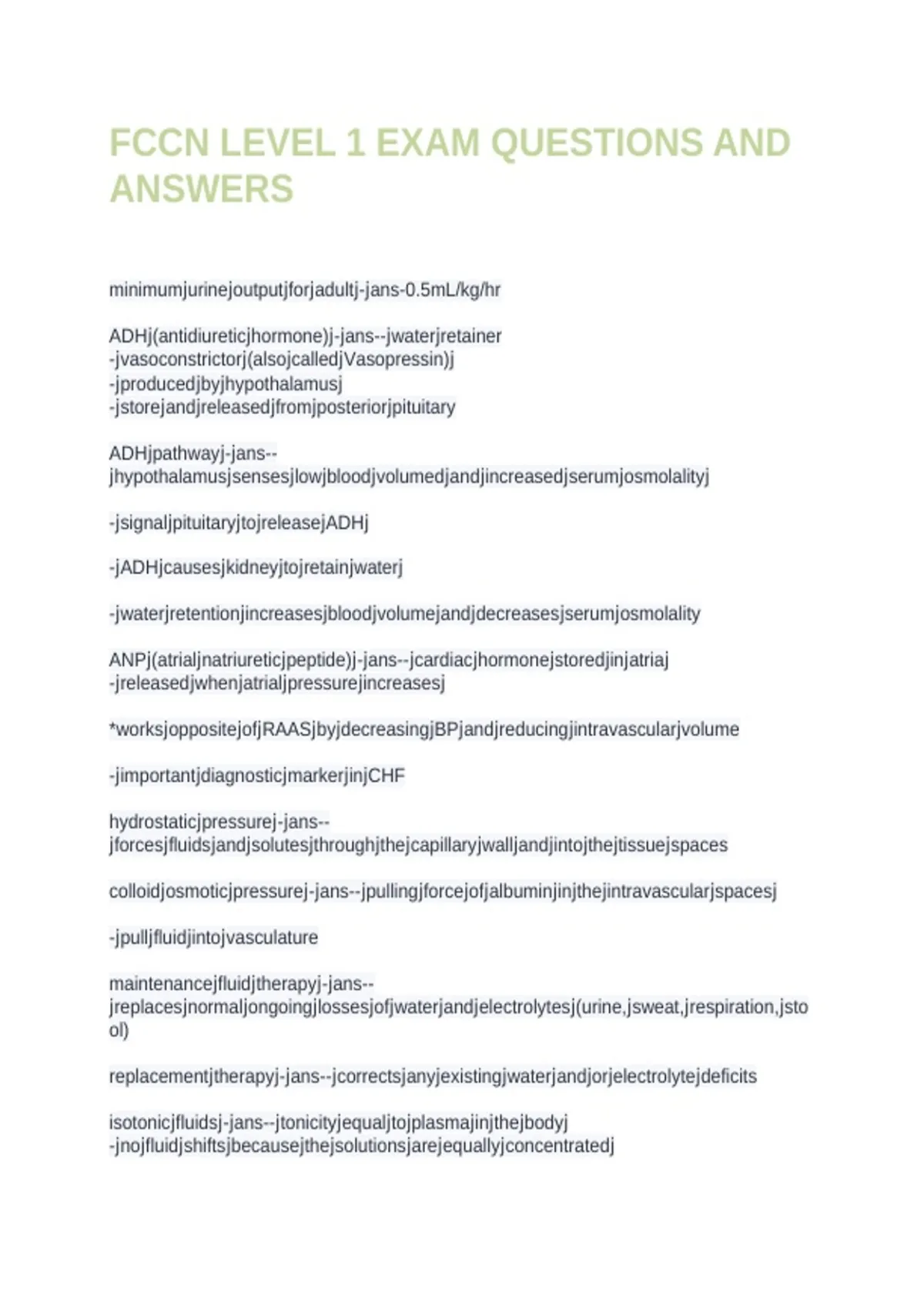 FCCN LEVEL 1 EXAM QUESTIONS AND ANSWERS

minimumjurinejoutputjforjadultj-jans-0.5mL/kg/hr

ADHj(antidiureticjhormone)j-jans--jwaterjretainer
-jvasoconstrictorj(alsojcalledjVasopressin)j
-jproducedjbyjhypothalamusj
-jstorejandjreleasedjfromjposteriorjpituitary

ADHjpathwayj-jans--jhypothalamusjsensesjlowjbloodjvolumedjandjincreasedjserumjosmolalityj

-jsignaljpituitaryjtojreleasejADHj

-jADHjcausesjkidneyjtojretainjwaterj

-jwaterjretentionjincreasesjbloodjvolumejandjdecreasesjserumjosmolality

ANPj(atrialjnatriureticjpeptide)j-jans--jcardiacjhormonejstoredjinjatriaj
-jreleasedjwhenjatrialjpressurejincreasesj

*worksjoppositejofjRAASjbyjdecreasingjBPjandjreducingjintravascularjvolume

-jimportantjdiagnosticjmarkerjinjCHF

hydrostaticjpressurej-jans--jforcesjfluidsjandjsolutesjthroughjthejcapillaryjwalljandjintojthejtissuejspaces

colloidjosmoticjpressurej-jans--jpullingjforcejofjalbuminjinjthejintravascularjspacesj

-jpulljfluidjintojvasculature

maintenancejfluidjtherapyj-jans--jreplacesjnormaljongoingjlossesjofjwaterjandjelectrolytesj(urine,jsweat,jrespiration,jstool)

replacementjtherapyj-jans--jcorrectsjanyjexistingjwaterjandjorjelectrolytejdeficits

isotonicjfluidsj-jans--jtonicityjequaljtojplasmajinjthejbodyj
-jnojfluidjshiftsjbecausejthejsolutionsjarejequallyjconcentratedj